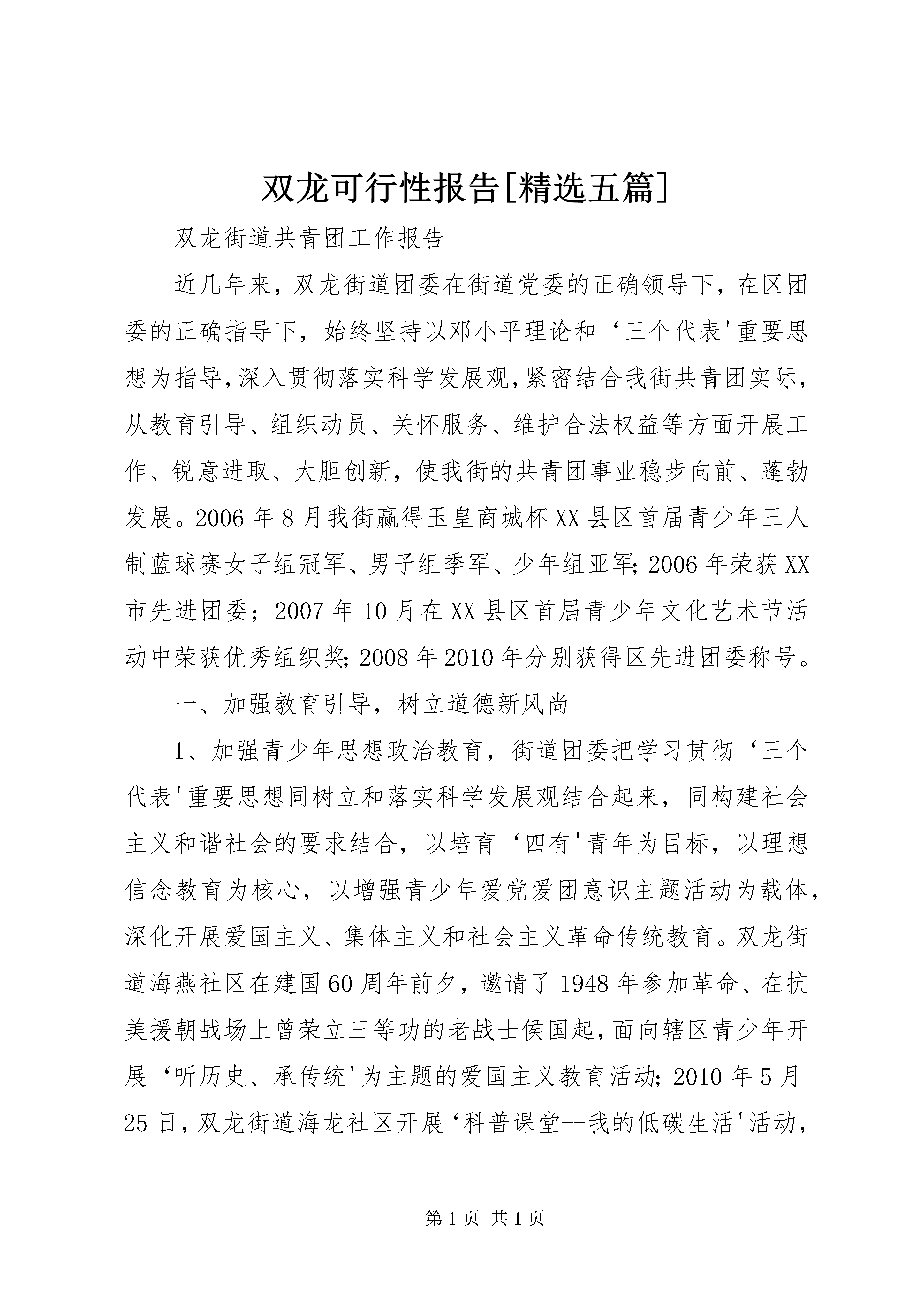 双龙可行性报告[精选五篇]

双龙街道共青团工作报告

近几年来，双龙街道团委在街道党委的正确领导下，在区团委的正确指导下，始终坚持以邓小平理论和‘三个代表'重要思想为指导，深入贯彻落实科学发展观，紧密结合我街共青团实际，从教育引导、组织动员、关怀服务、维护合法权益等方面开展工作、锐意进取、大胆创新，使我街的共青团事业稳步向前、蓬勃发展。2006年8月我街赢得玉皇商城杯XX县区首届青少年三人制蓝球赛女子组冠军、男子组季军、少年组亚军；2006年荣获XX市先进团委；2007年10月在XX县区首届青少年文化艺术节活动中荣获优秀组织奖；2008年2010年分别获得区先进团委称号。

一、加强教育引导，树立道德新风尚

1、加强青少年思想政治教育，街道团委把学习贯彻‘三个代表'重要思想同树立和落实科学发展观结合起来，同构建社会主义和谐社会的要求结合，以培育‘四有'青年为目标，以理想信念教育为核心，以增强青少年爱党爱团意识主题活动为载体，深化开展爱国主义、集体主义和社会主义革命传统教育。双龙街道海燕社区在建国60周年前夕，邀请了1948年参加革命、在抗美援朝战场上曾荣立三等功的老战士侯国起，面向辖区青少年开展‘听历史、承传统'为主题的爱国主义教育活动；2010年5月25日，双龙街道海龙社区开展‘科普课堂--我的低碳生活'活动，

第1页 共1页